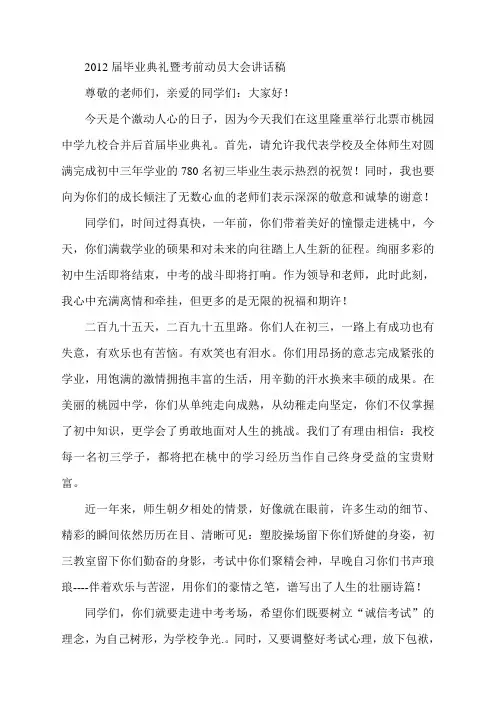 2012 届毕业典礼暨考前动员大会讲话稿

尊敬的老师们，亲爱的同学们：大家好！

今天是个激动人心的日子，因为今天我们在这里隆重举行北票市桃园中学九校合并后首届毕业典礼。首先，请允许我代表学校及全体师生对圆满完成初中三年学业的 780 名初三毕业生表示热烈的祝贺！同时，我也要向为你们的成长倾注了无数心血的老师们表示深深的敬意和诚挚的谢意！

同学们，时间过得真快，一年前，你们带着美好的憧憬走进桃中，今天，你们满载学业的硕果和对未来的向往踏上人生新的征程。绚丽多彩的初中生活即将结束，中考的战斗即将打响。作为领导和老师，此时此刻，我心中充满离情和牵挂，但更多的是无限的祝福和期许！

二百九十五天，二百九十五里路。你们人在初三，一路上有成功也有失意，有欢乐也有苦恼。有欢笑也有泪水。你们用昂扬的意志完成紧张的学业，用饱满的激情拥抱丰富的生活，用辛勤的汗水换来丰硕的成果。在美丽的桃园中学，你们从单纯走向成熟，从幼稚走向坚定，你们不仅掌握了初中知识，更学会了勇敢地面对人生的挑战。我们了有理由相信：我校每一名初三学子，都将把在桃中的学习经历当作自己终身受益的宝贵财富。

近一年来，师生朝夕相处的情景，好像就在眼前，许多生动的细节、精彩的瞬间依然历历在目、清晰可见：塑胶操场留下你们矫健的身姿，初三教室留下你们勤奋的身影，考试中你们聚精会神，早晚自习你们书声琅琅----伴着欢乐与苦涩，用你们的豪情之笔，谱写出了人生的壮丽诗篇！

同学们，你们就要走进中考考场，希望你们既要树立"诚信考试"的理念，为自己树形，为学校争光.。同时，又要调整好考试心理，放下包袱，